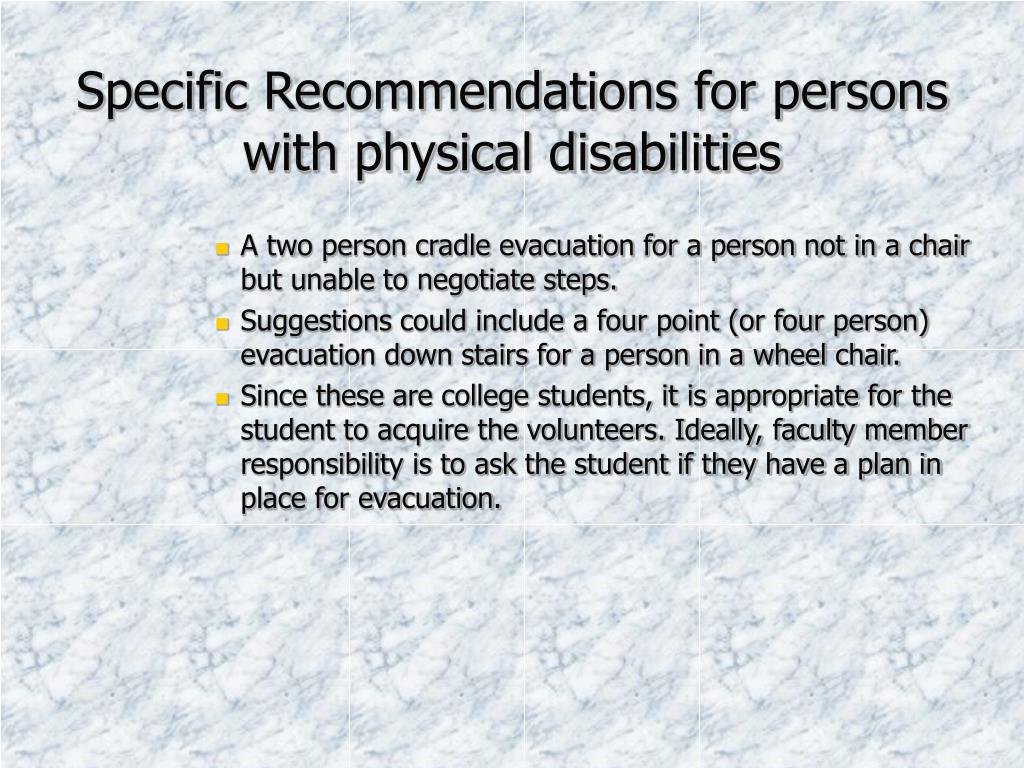 Specific Recommendations for persons with physical disabilities

- A two person cradle evacuation for a person not in a chair but unable to negotiate steps.
- Suggestions could include a four point (or four person) evacuation down stairs for a person in a wheel chair.
- Since these are college students, it is appropriate for the student to acquire the volunteers. Ideally, faculty member responsibility is to ask the student if they have a plan in place for evacuation.